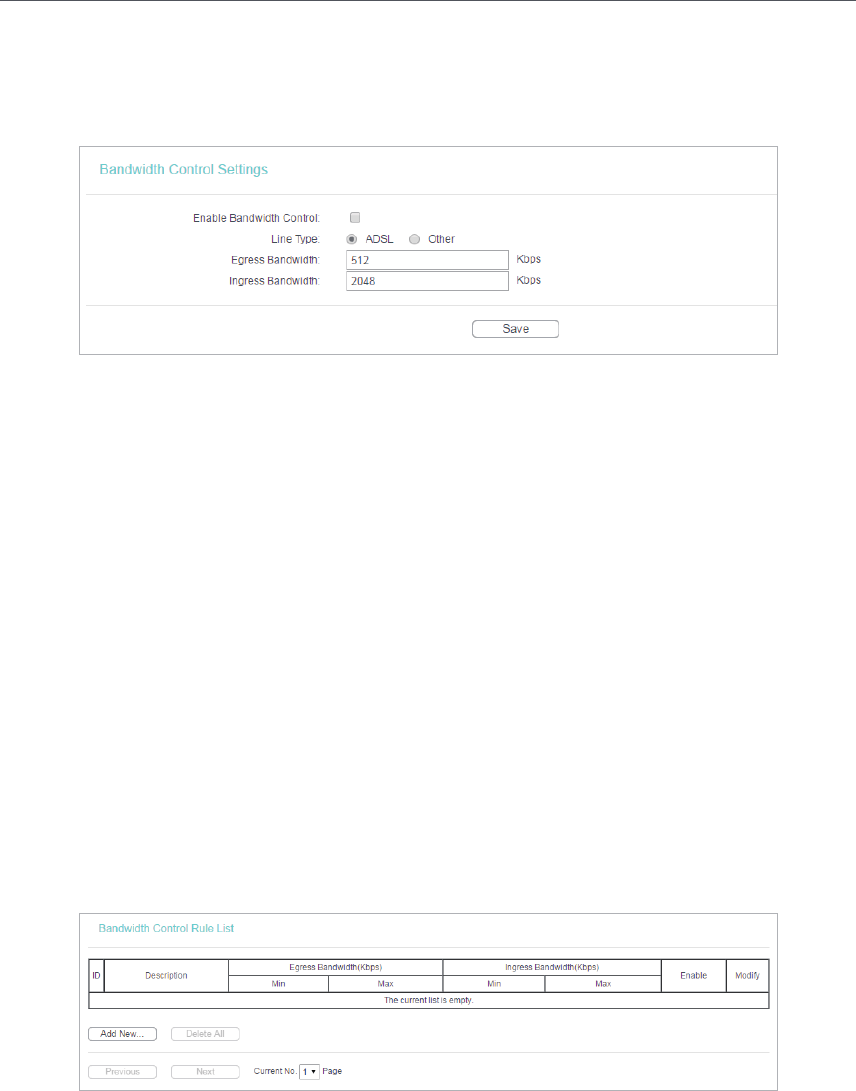 Bandwidth Control Settings

Enable Bandwidth Control:

Line Type: ADSL Other

Egress Bandwidth: 512 Kbps

Ingress Bandwidth: 2048 Kbps

Save

Bandwidth Control Rule List

| ID | Description | Egress Bandwidth(Kbps) | | Ingress Bandwidth(Kbps) | | Enable | Modify |
|---|---|---|---|---|---|---|---|
| | | Min | Max | Min | Max | | |
| The current list is empty. | | | | | | | |

Add New... Delete All

Previous Next Current No. 1 Page